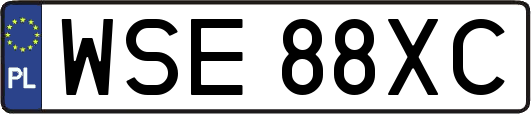 PL
WSE 88XC